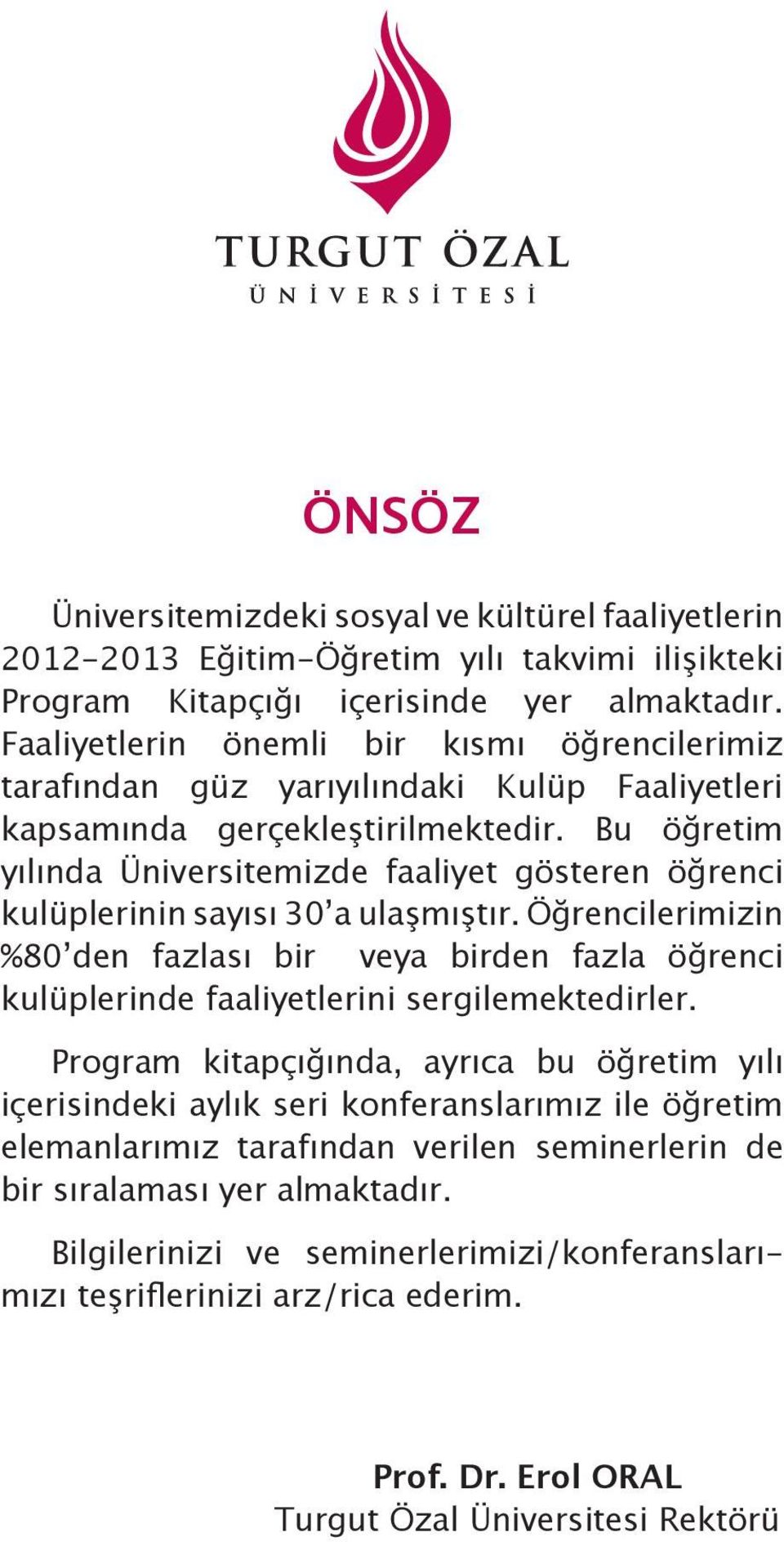 TURGUT ÖZAL
ÜNİVERSİTESİ

ÖNSÖZ

Üniversitemizdeki sosyal ve kültürel faaliyetlerin 2012-2013 Eğitim-Öğretim yılı takvimi ilişikteki Program Kitapçığı içerisinde yer almaktadır. Faaliyetlerin önemli bir kısmı öğrencilerimiz tarafından güz yarıyılındaki Kulüp Faaliyetleri kapsamında gerçekleştirilmektedir. Bu öğretim yılında Üniversitemizde faaliyet gösteren öğrenci kulüplerinin sayısı 30'a ulaşmıştır. Öğrencilerimizin %80'den fazlası bir veya birden fazla öğrenci kulüplerinde faaliyetlerini sergilemektedirler.

Program kitapçığında, ayrıca bu öğretim yılı içerisindeki aylık seri konferanslarımız ile öğretim elemanlarımız tarafından verilen seminerlerin de bir sıralaması yer almaktadır.

Bilgilerinizi ve seminerlerimizi/konferanslarımızı teşriflerinizi arz/rica ederim.

Prof. Dr. Erol ORAL
Turgut Özal Üniversitesi Rektörü